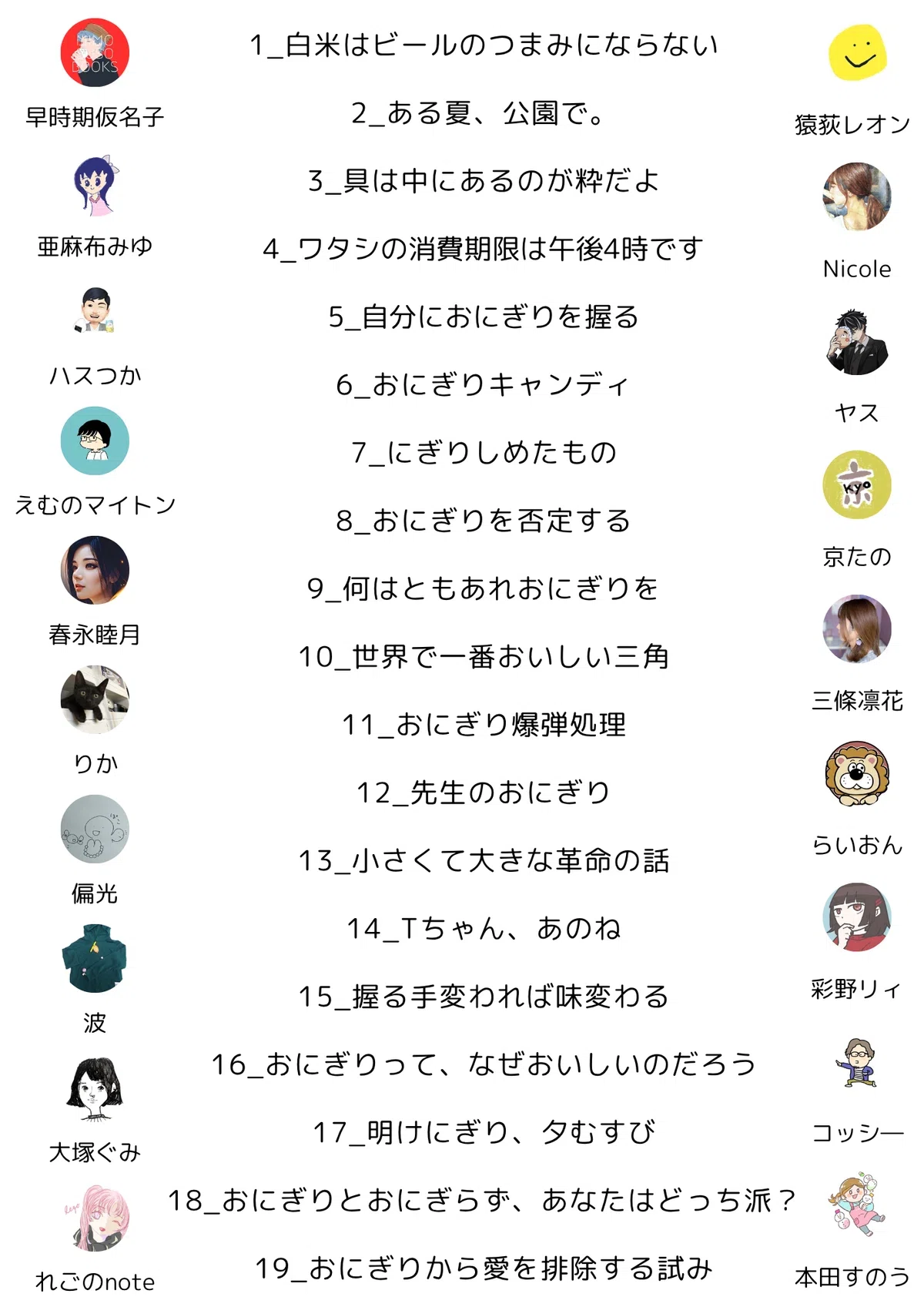 早時期仮名子

亜麻布みゆ

ハスつか

えむのマイトン

春永睦月

りか

偏光

波

大塚ぐみ

れごのnote

1_白米はビールのつまみにならない

2_ある夏、公園で。

3_具は中にあるのが粋だよ

4_ワタシの消費期限は午後4時です

5_自分におにぎりを握る

6_おにぎりキャンディ

7_にぎりしめたもの

8_おにぎりを否定する

9_何はともあれおにぎりを

10_世界で一番おいしい三角

11_おにぎり爆弾処理

12_先生のおにぎり

13_小さくて大きな革命の話

14_Tちゃん、あのね

15_握る手変われば味変わる

16_おにぎりって、なぜおいしいのだろう

17_明けにぎり、夕むすび

18_おにぎりとおにぎらず、あなたはどっち派？

19_おにぎりから愛を排除する試み

猿荻レオン

Nicole

ヤス

京たの

三條凛花

らいおん

彩野リィ

コッシー

本田すのう